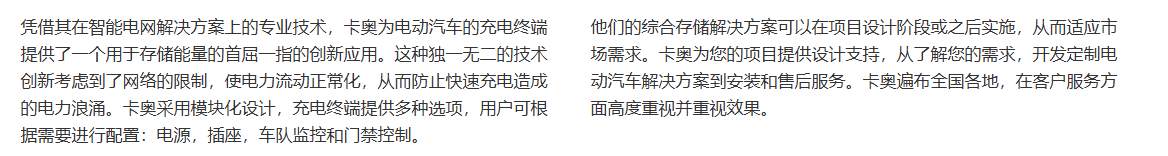 凭借其在智能电网解决方案上的专业技术，卡奥为电动汽车的充电终端提供了一个用于存储能量的首屈一指的创新应用。这种独一无二的技术创新考虑到了网络的限制，使电力流动正常化，从而防止快速充电造成的电力浪涌。卡奥采用模块化设计，充电终端提供多种选项，用户可根据需要进行配置：电源，插座，车队监控和门禁控制。

他们的综合存储解决方案可以在项目设计阶段或之后实施，从而适应市场需求。卡奥为您的项目提供设计支持，从了解您的需求，开发定制电动汽车解决方案到安装和售后服务。卡奥遍布全国各地，在客户服务方面高度重视并重视效果。